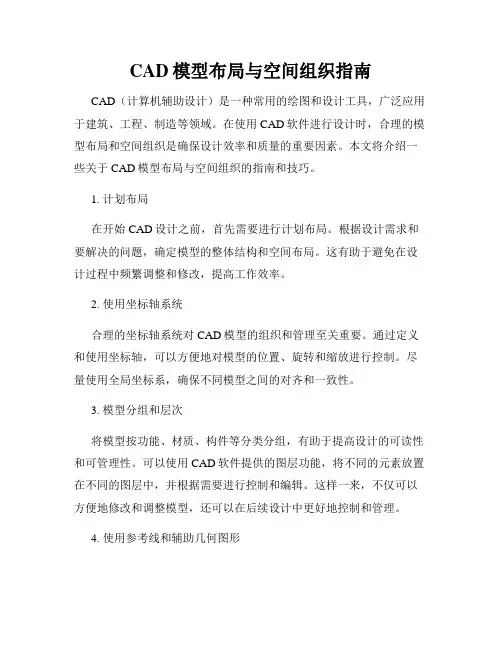 CAD 模型布局与空间组织指南

CAD（计算机辅助设计）是一种常用的绘图和设计工具，广泛应用于建筑、工程、制造等领域。在使用 CAD 软件进行设计时，合理的模型布局和空间组织是确保设计效率和质量的重要因素。本文将介绍一些关于 CAD 模型布局与空间组织的指南和技巧。

1. 计划布局

在开始 CAD 设计之前，首先需要进行计划布局。根据设计需求和要解决的问题，确定模型的整体结构和空间布局。这有助于避免在设计过程中频繁调整和修改，提高工作效率。

2. 使用坐标轴系统

合理的坐标轴系统对 CAD 模型的组织和管理至关重要。通过定义和使用坐标轴，可以方便地对模型的位置、旋转和缩放进行控制。尽量使用全局坐标系，确保不同模型之间的对齐和一致性。

3. 模型分组和层次

将模型按功能、材质、构件等分类分组，有助于提高设计的可读性和可管理性。可以使用 CAD 软件提供的图层功能，将不同的元素放置在不同的图层中，并根据需要进行控制和编辑。这样一来，不仅可以方便地修改和调整模型，还可以在后续设计中更好地控制和管理。

4. 使用参考线和辅助几何图形